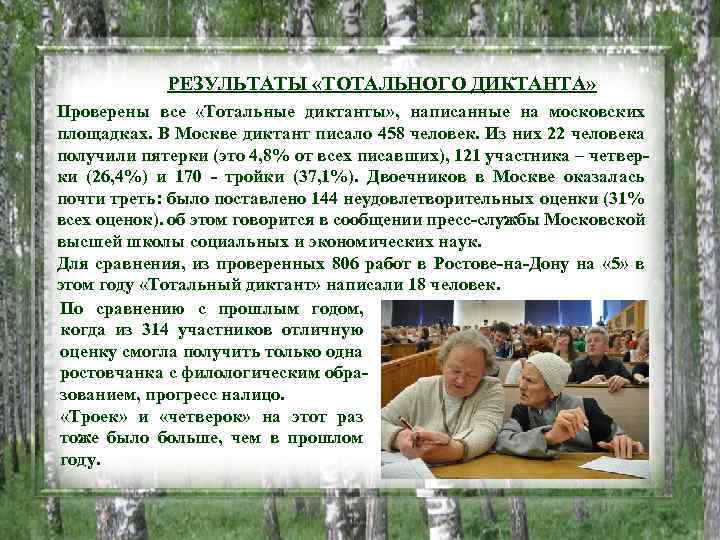 РЕЗУЛЬТАТЫ «ТОТАЛЬНОГО ДИКТАНТА»

Проверены все «Тотальные диктанты», написанные на московских площадках. В Москве диктант писало 458 человек. Из них 22 человека получили пятерки (это 4,8% от всех писавших), 121 участника – четверки (26,4%) и 170 - тройки (37,1%). Двоечников в Москве оказалась почти треть: было поставлено 144 неудовлетворительных оценки (31% всех оценок). об этом говорится в сообщении пресс-службы Московской высшей школы социальных и экономических наук.
Для сравнения, из проверенных 806 работ в Ростове-на-Дону на «5» в этом году «Тотальный диктант» написали 18 человек.

По сравнению с прошлым годом, когда из 314 участников отличную оценку смогла получить только одна ростовчанка с филологическим образованием, прогресс налицо.
«Троек» и «четверок» на этот раз тоже было больше, чем в прошлом году.